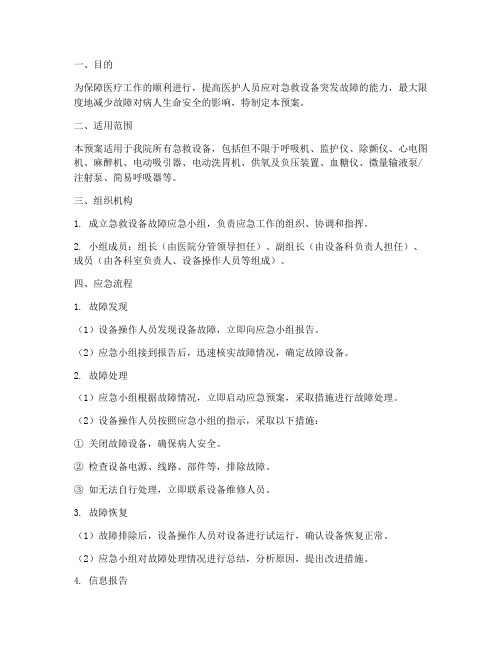 一、目的

为保障医疗工作的顺利进行，提高医护人员应对急救设备突发故障的能力，最大限度地减少故障对病人生命安全的影响，特制定本预案。

二、适用范围

本预案适用于我院所有急救设备，包括但不限于呼吸机、监护仪、除颤仪、心电图机、麻醉机、电动吸引器、电动洗胃机、供氧及负压装置、血糖仪、微量输液泵/注射泵、简易呼吸器等。

三、组织机构

1. 成立急救设备故障应急小组，负责应急工作的组织、协调和指挥。

2. 小组成员：组长（由医院分管领导担任）、副组长（由设备科负责人担任）、成员（由各科室负责人、设备操作人员等组成）。

四、应急流程

1. 故障发现

（1）设备操作人员发现设备故障，立即向应急小组报告。

（2）应急小组接到报告后，迅速核实故障情况，确定故障设备。

2. 故障处理

（1）应急小组根据故障情况，立即启动应急预案，采取措施进行故障处理。

（2）设备操作人员按照应急小组的指示，采取以下措施：

① 关闭故障设备，确保病人安全。

② 检查设备电源、线路、部件等，排除故障。

③ 如无法自行处理，立即联系设备维修人员。

3. 故障恢复

（1）故障排除后，设备操作人员对设备进行试运行，确认设备恢复正常。

（2）应急小组对故障处理情况进行总结，分析原因，提出改进措施。

4. 信息报告